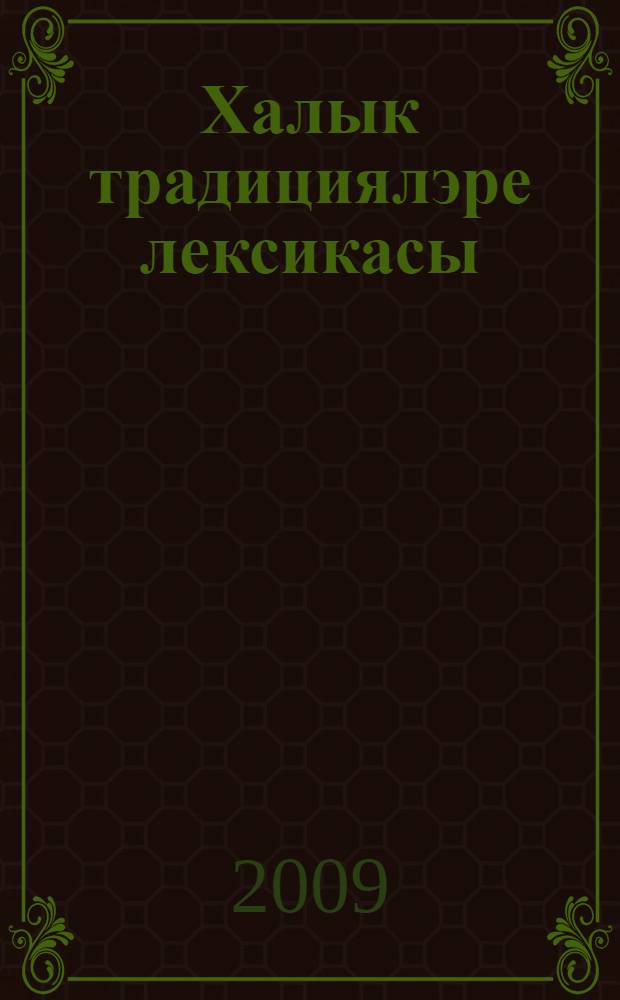 Халык традициялэре лексикасы

2009